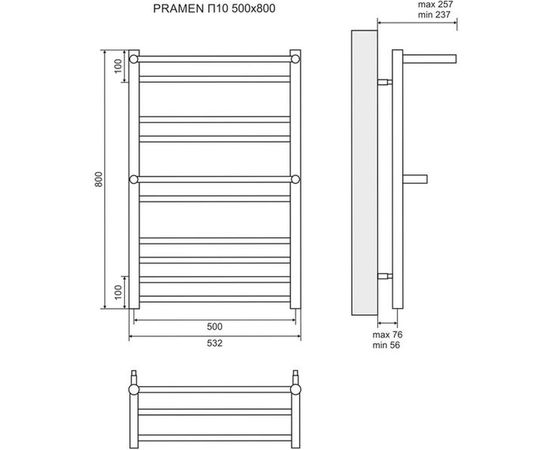 PRAMEN П10 500x800

max 257
min 237

100

800

100

500

532

max 76
min 56